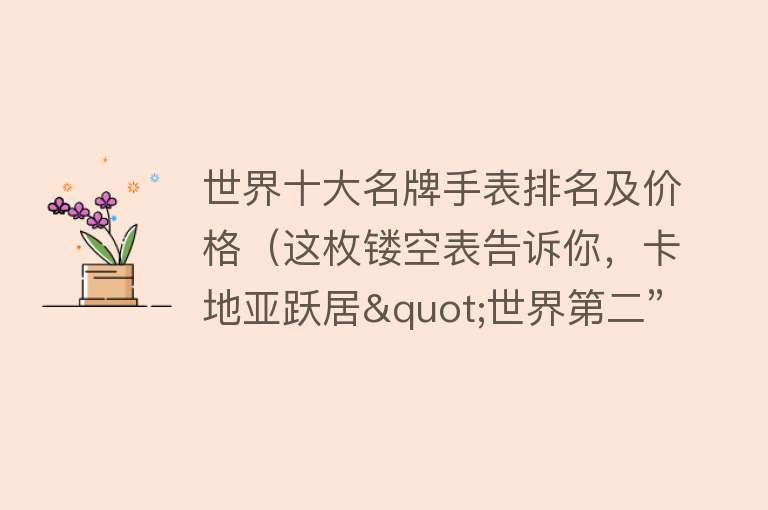 世界十大名牌手表排名及价格（这枚镂空表告诉你，卡地亚跃居&quot;世界第二”